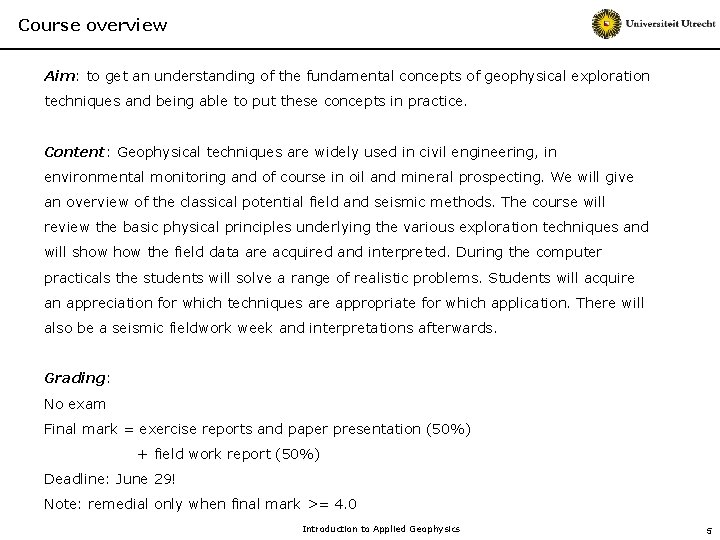 Course overview

Universiteit Utrecht

Aim: to get an understanding of the fundamental concepts of geophysical exploration techniques and being able to put these concepts in practice.

Content: Geophysical techniques are widely used in civil engineering, in environmental monitoring and of course in oil and mineral prospecting. We will give an overview of the classical potential field and seismic methods. The course will review the basic physical principles underlying the various exploration techniques and will show how the field data are acquired and interpreted. During the computer practicals the students will solve a range of realistic problems. Students will acquire an appreciation for which techniques are appropriate for which application. There will also be a seismic fieldwork week and interpretations afterwards.

Grading:
No exam
Final mark = exercise reports and paper presentation (50%)
+ field work report (50%)
Deadline: June 29!
Note: remedial only when final mark >= 4.0

Introduction to Applied Geophysics

5